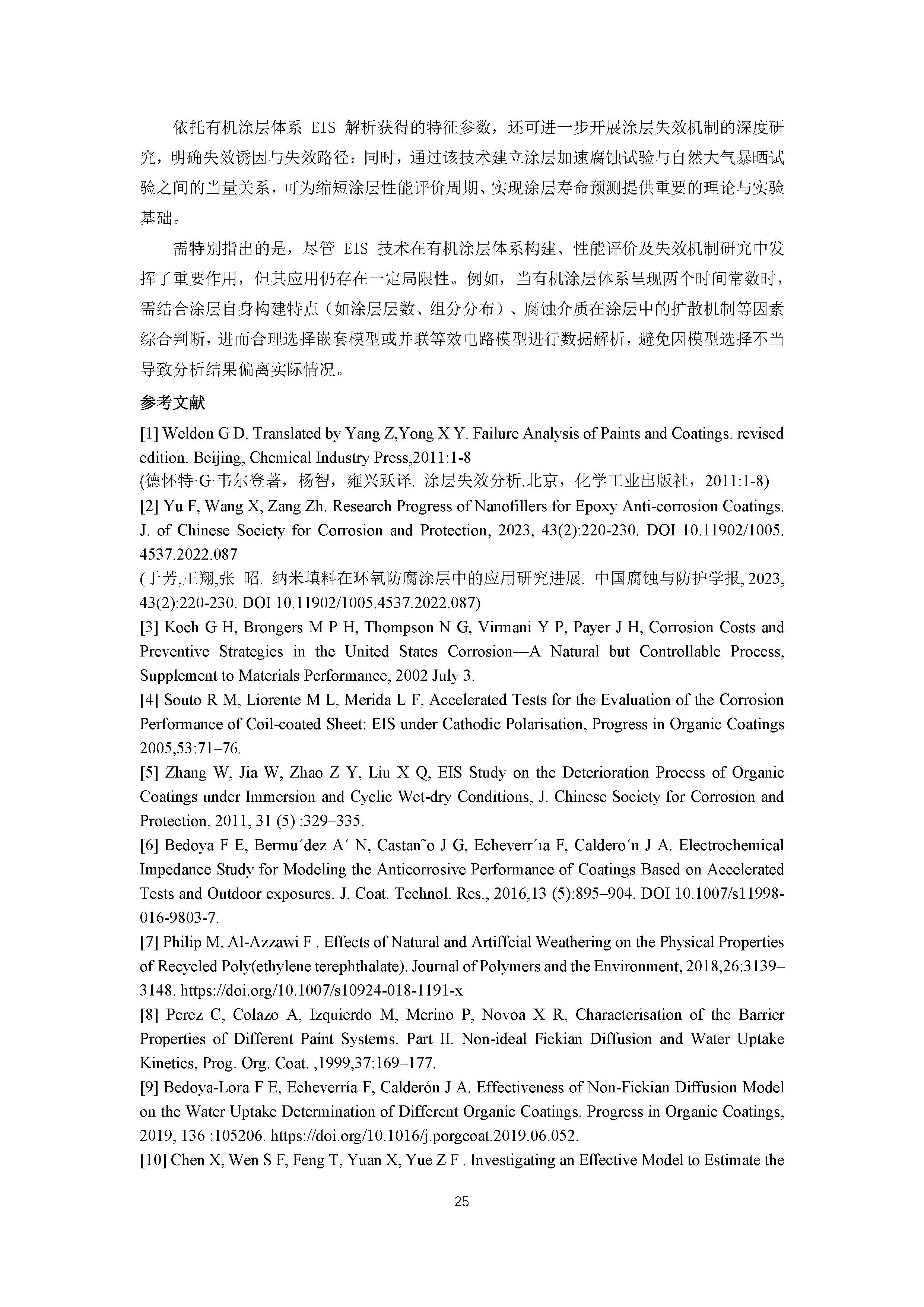 依托有机涂层体系 EIS 解析获得的特征参数，还可进一步开展涂层失效机制的深度研究，明确失效诱因与失效路径；同时，通过该技术建立涂层加速腐蚀试验与自然大气暴晒试验之间的当量关系，可为缩短涂层性能评价周期、实现涂层寿命预测提供重要的理论与实验基础。

需特别指出的是，尽管 EIS 技术在有机涂层体系构建、性能评价及失效机制研究中发挥了重要作用，但其应用仍存在一定局限性。例如，当有机涂层体系呈现两个时间常数时，需结合涂层自身构建特点（如涂层层数、组分分布）、腐蚀介质在涂层中的扩散机制等因素综合判断，进而合理选择嵌套模型或并联等效电路模型进行数据解析，避免因模型选择不当导致分析结果偏离实际情况。

参考文献

[1] Weldon G D. Translated by Yang Z,Yong X Y. Failure Analysis of Paints and Coatings. revised edition. Beijing, Chemical Industry Press,2011:1-8
(德怀特·G·韦尔登著，杨智，雍兴跃译. 涂层失效分析.北京，化学工业出版社，2011:1-8)

[2] Yu F, Wang X, Zang Zh. Research Progress of Nanofillers for Epoxy Anti-corrosion Coatings. J. of Chinese Society for Corrosion and Protection, 2023, 43(2):220-230. DOI 10.11902/1005.4537.2022.087
(于芳,王翔,张 昭. 纳米填料在环氧防腐涂层中的应用研究进展. 中国腐蚀与防护学报, 2023, 43(2):220-230. DOI 10.11902/1005.4537.2022.087)

[3] Koch G H, Brongers M P H, Thompson N G, Virmani Y P, Payer J H, Corrosion Costs and Preventive Strategies in the United States Corrosion—A Natural but Controllable Process, Supplement to Materials Performance, 2002 July 3.

[4] Souto R M, Liorente M L, Merida L F, Accelerated Tests for the Evaluation of the Corrosion Performance of Coil-coated Sheet: EIS under Cathodic Polarisation, Progress in Organic Coatings 2005,53:71–76.

[5] Zhang W, Jia W, Zhao Z Y, Liu X Q, EIS Study on the Deterioration Process of Organic Coatings under Immersion and Cyclic Wet-dry Conditions, J. Chinese Society for Corrosion and Protection, 2011, 31 (5) :329–335.

[6] Bedoya F E, Bermu´dez A´ N, Castan˜o J G, Echeverr´ıa F, Caldero´n J A. Electrochemical Impedance Study for Modeling the Anticorrosive Performance of Coatings Based on Accelerated Tests and Outdoor exposures. J. Coat. Technol. Res., 2016,13 (5):895–904. DOI 10.1007/s11998-016-9803-7.

[7] Philip M, Al-Azzawi F . Effects of Natural and Artiffcial Weathering on the Physical Properties of Recycled Poly(ethylene terephthalate). Journal of Polymers and the Environment, 2018,26:3139–3148. https://doi.org/10.1007/s10924-018-1191-x

[8] Perez C, Colazo A, Izquierdo M, Merino P, Novoa X R, Characterisation of the Barrier Properties of Different Paint Systems. Part II. Non-ideal Fickian Diffusion and Water Uptake Kinetics, Prog. Org. Coat. ,1999,37:169–177.

[9] Bedoya-Lora F E, Echeverría F, Calderón J A. Effectiveness of Non-Fickian Diffusion Model on the Water Uptake Determination of Different Organic Coatings. Progress in Organic Coatings, 2019, 136 :105206. https://doi.org/10.1016/j.porgcoat.2019.06.052.

[10] Chen X, Wen S F, Feng T, Yuan X, Yue Z F . Investigating an Effective Model to Estimate the

25